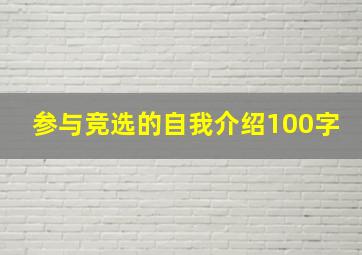 参与竞选的自我介绍100字